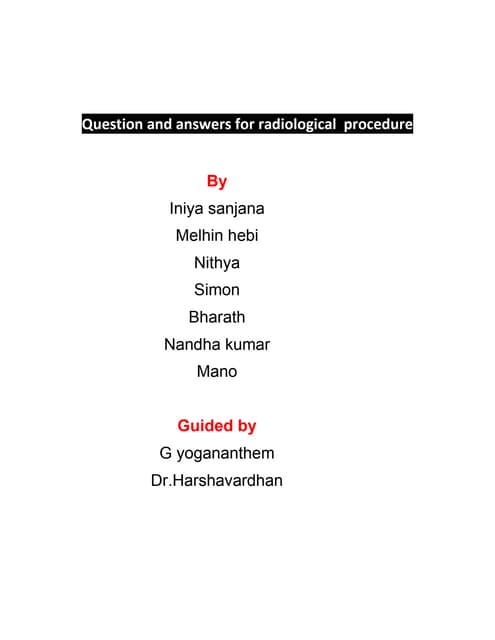 Question and answers for radiological procedure

By

Iniya sanjana

Melhin hebi

Nithya

Simon

Bharath

Nandha kumar

Mano

Guided by

G yogananthem

Dr.Harshavardhan